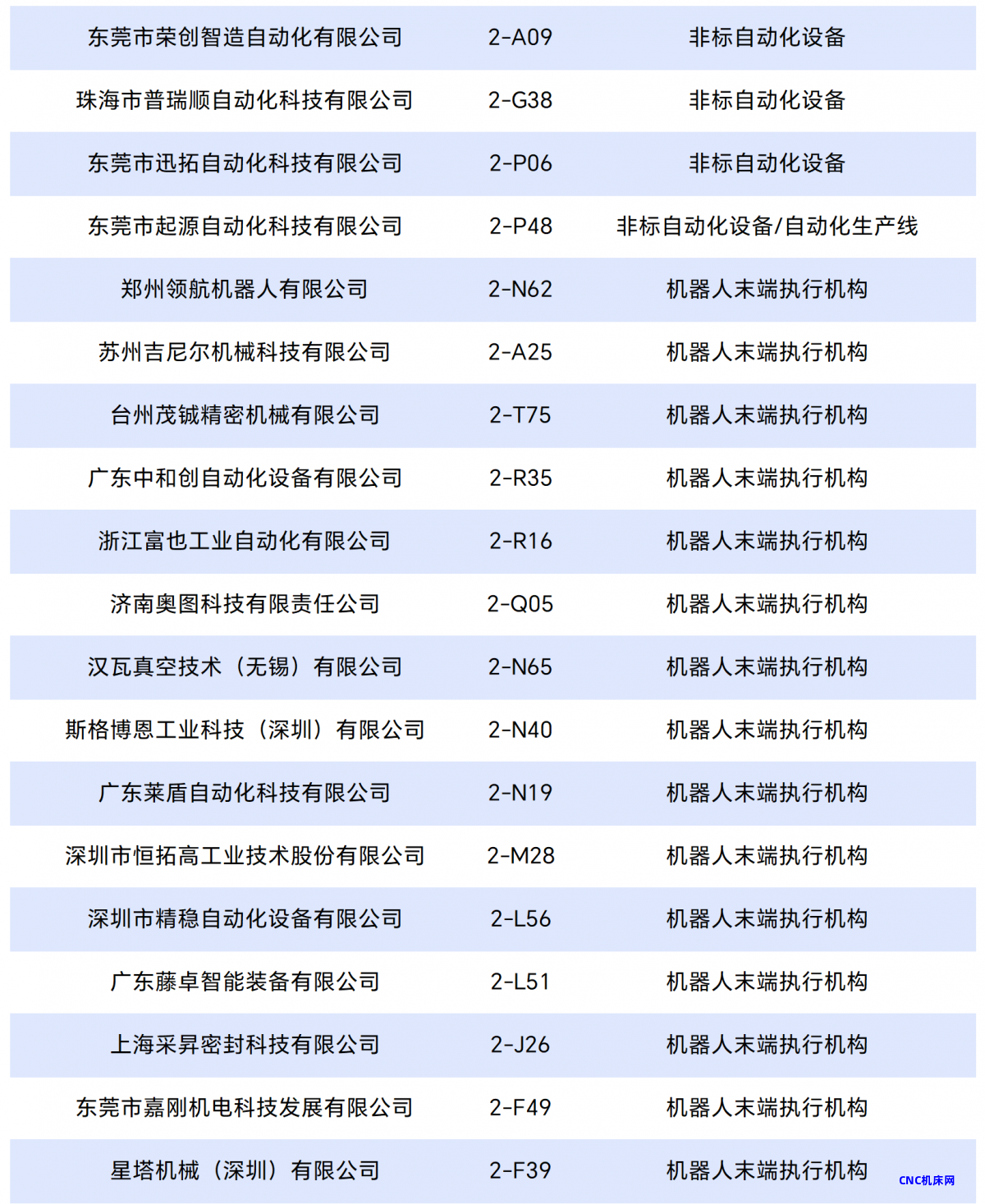 | | | |
|---|---|---|
| 东莞市荣创智造自动化有限公司 | 2-A09 | 非标自动化设备 |
| 珠海市普瑞顺自动化科技有限公司 | 2-G38 | 非标自动化设备 |
| 东莞市迅拓自动化科技有限公司 | 2-P06 | 非标自动化设备 |
| 东莞市起源自动化科技有限公司 | 2-P48 | 非标自动化设备/自动化生产线 |
| 郑州领航机器人有限公司 | 2-N62 | 机器人末端执行机构 |
| 苏州吉尼尔机械科技有限公司 | 2-A25 | 机器人末端执行机构 |
| 台州茂铖精密机械有限公司 | 2-T75 | 机器人末端执行机构 |
| 广东中和创自动化设备有限公司 | 2-R35 | 机器人末端执行机构 |
| 浙江富也工业自动化有限公司 | 2-R16 | 机器人末端执行机构 |
| 济南奥图科技有限责任公司 | 2-Q05 | 机器人末端执行机构 |
| 汉瓦真空技术（无锡）有限公司 | 2-N65 | 机器人末端执行机构 |
| 斯格博恩工业科技（深圳）有限公司 | 2-N40 | 机器人末端执行机构 |
| 广东莱盾自动化科技有限公司 | 2-N19 | 机器人末端执行机构 |
| 深圳市恒拓高工业技术股份有限公司 | 2-M28 | 机器人末端执行机构 |
| 深圳市精稳自动化设备有限公司 | 2-L56 | 机器人末端执行机构 |
| 广东藤卓智能装备有限公司 | 2-L51 | 机器人末端执行机构 |
| 上海采昇密封科技有限公司 | 2-J26 | 机器人末端执行机构 |
| 东莞市嘉刚机电科技发展有限公司 | 2-F49 | 机器人末端执行机构 |
| 星塔机械（深圳）有限公司 | 2-F39 | 机器人末端执行机构 |

CNC机床网